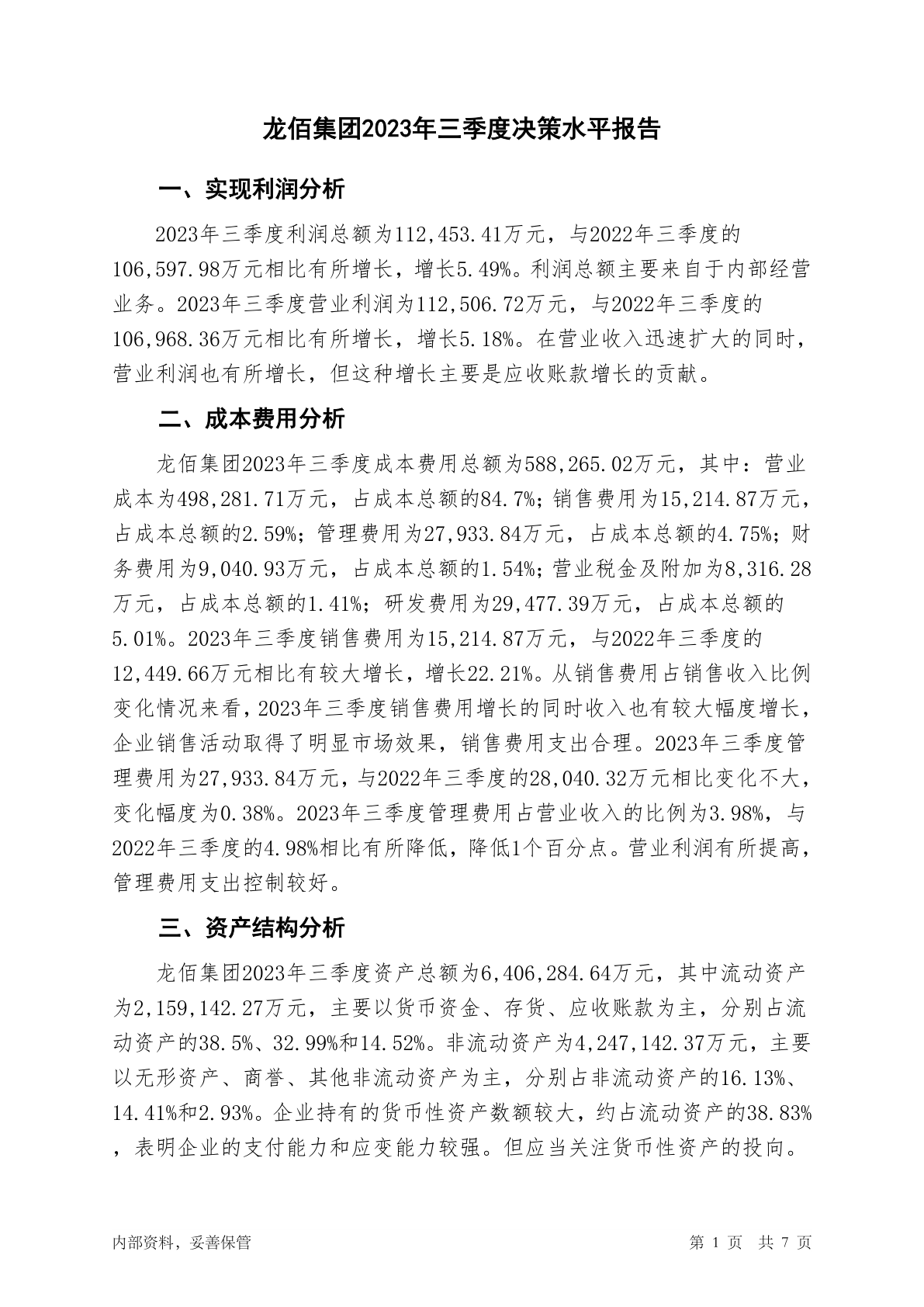 龙佰集团2023年三季度决策水平报告

一、实现利润分析

2023年三季度利润总额为112,453.41万元，与2022年三季度的106,597.98万元相比有所增长，增长5.49%。利润总额主要来自于内部经营业务。2023年三季度营业利润为112,506.72万元，与2022年三季度的106,968.36万元相比有所增长，增长5.18%。在营业收入迅速扩大的同时，营业利润也有所增长，但这种增长主要是应收账款增长的贡献。

二、成本费用分析

龙佰集团2023年三季度成本费用总额为588,265.02万元，其中：营业成本为498,281.71万元，占成本总额的84.7%；销售费用为15,214.87万元，占成本总额的2.59%；管理费用为27,933.84万元，占成本总额的4.75%；财务费用为9,040.93万元，占成本总额的1.54%；营业税金及附加为8,316.28万元，占成本总额的1.41%；研发费用为29,477.39万元，占成本总额的5.01%。2023年三季度销售费用为15,214.87万元，与2022年三季度的12,449.66万元相比有较大增长，增长22.21%。从销售费用占销售收入比例变化情况来看，2023年三季度销售费用增长的同时收入也有较大幅度增长，企业销售活动取得了明显市场效果，销售费用支出合理。2023年三季度管理费用为27,933.84万元，与2022年三季度的28,040.32万元相比变化不大，变化幅度为0.38%。2023年三季度管理费用占营业收入的比例为3.98%，与2022年三季度的4.98%相比有所降低，降低1个百分点。营业利润有所提高，管理费用支出控制较好。

三、资产结构分析

龙佰集团2023年三季度资产总额为6,406,284.64万元，其中流动资产为2,159,142.27万元，主要以货币资金、存货、应收账款为主，分别占流动资产的38.5%、32.99%和14.52%。非流动资产为4,247,142.37万元，主要以无形资产、商誉、其他非流动资产为主，分别占非流动资产的16.13%、14.41%和2.93%。企业持有的货币性资产数额较大，约占流动资产的38.83%，表明企业的支付能力和应变能力较强。但应当关注货币性资产的投向。

内部资料，妥善保管

第 1 页 共 7 页